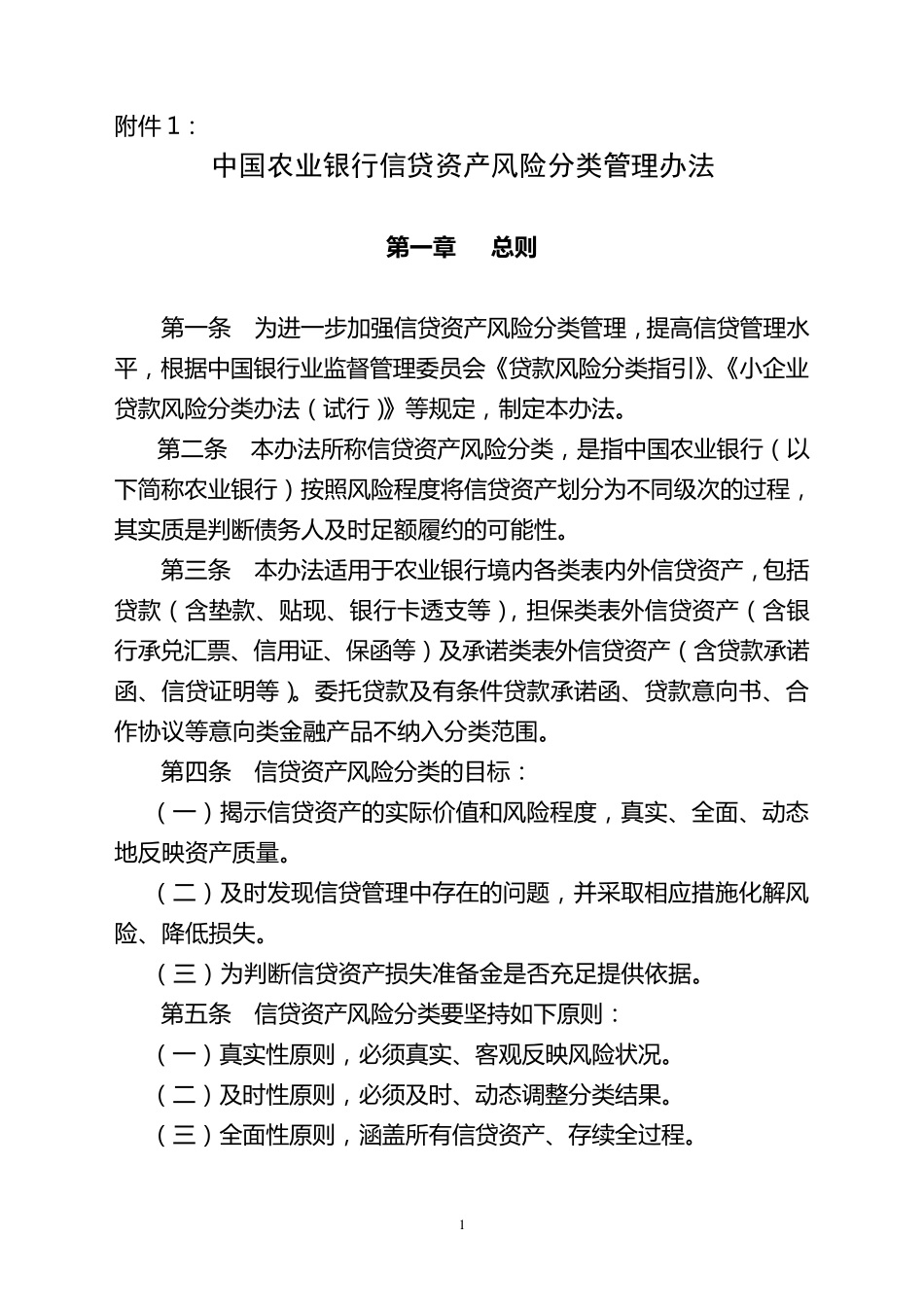 附件 1：

中国农业银行信贷资产风险分类管理办法

第一章　总则

第一条　为进一步加强信贷资产风险分类管理，提高信贷管理水平，根据中国银行业监督管理委员会《贷款风险分类指引》、《小企业贷款风险分类办法（试行）》等规定，制定本办法。

第二条　本办法所称信贷资产风险分类，是指中国农业银行（以下简称农业银行）按照风险程度将信贷资产划分为不同级次的过程，其实质是判断债务人及时足额履约的可能性。

第三条　本办法适用于农业银行境内各类表内外信贷资产，包括贷款（含垫款、贴现、银行卡透支等），担保类表外信贷资产（含银行承兑汇票、信用证、保函等）及承诺类表外信贷资产（含贷款承诺函、信贷证明等）。委托贷款及有条件贷款承诺函、贷款意向书、合作协议等意向类金融产品不纳入分类范围。

第四条　信贷资产风险分类的目标：

（一）揭示信贷资产的实际价值和风险程度，真实、全面、动态地反映资产质量。

（二）及时发现信贷管理中存在的问题，并采取相应措施化解风险、降低损失。

（三）为判断信贷资产损失准备金是否充足提供依据。

第五条　信贷资产风险分类要坚持如下原则：

（一）真实性原则，必须真实、客观反映风险状况。

（二）及时性原则，必须及时、动态调整分类结果。

（三）全面性原则，涵盖所有信贷资产、存续全过程。

1